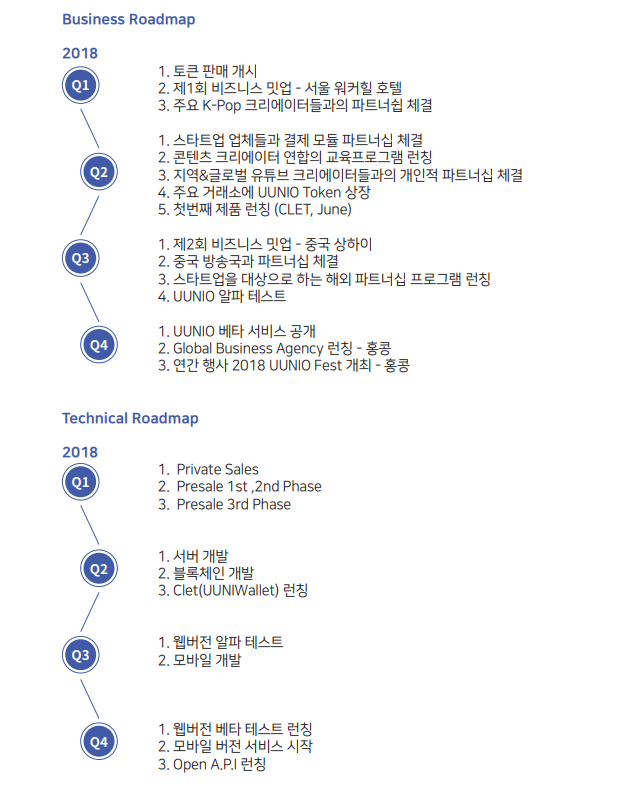 Business Roadmap

2018

Q1

1. 토큰 판매 개시
2. 제1회 비즈니스 밋업 - 서울 워커힐 호텔
3. 주요 K-Pop 크리에이터들과의 파트너쉽 체결

Q2

1. 스타트업 업체들과 결제 모듈 파트너십 체결
2. 콘텐츠 크리에이터 연합의 교육프로그램 런칭
3. 지역&글로벌 유튜브 크리에이터들과의 개인적 파트너십 체결
4. 주요 거래소에 UUNIO Token 상장
5. 첫번째 제품 런칭 (CLET, June)

Q3

1. 제2회 비즈니스 밋업 - 중국 상하이
2. 중국 방송국과 파트너십 체결
3. 스타트업을 대상으로 하는 해외 파트너십 프로그램 런칭
4. UUNIO 알파 테스트

Q4

1. UUNIO 베타 서비스 공개
2. Global Business Agency 런칭 - 홍콩
3. 연간 행사 2018 UUNIO Fest 개최 - 홍콩

Technical Roadmap

2018

Q1

1. Private Sales
2. Presale 1st ,2nd Phase
3. Presale 3rd Phase

Q2

1. 서버 개발
2. 블록체인 개발
3. Clet(UUNIWallet) 런칭

Q3

1. 웹버전 알파 테스트
2. 모바일 개발

Q4

1. 웹버전 베타 테스트 런칭
2. 모바일 버전 서비스 시작
3. Open A.P.I 런칭